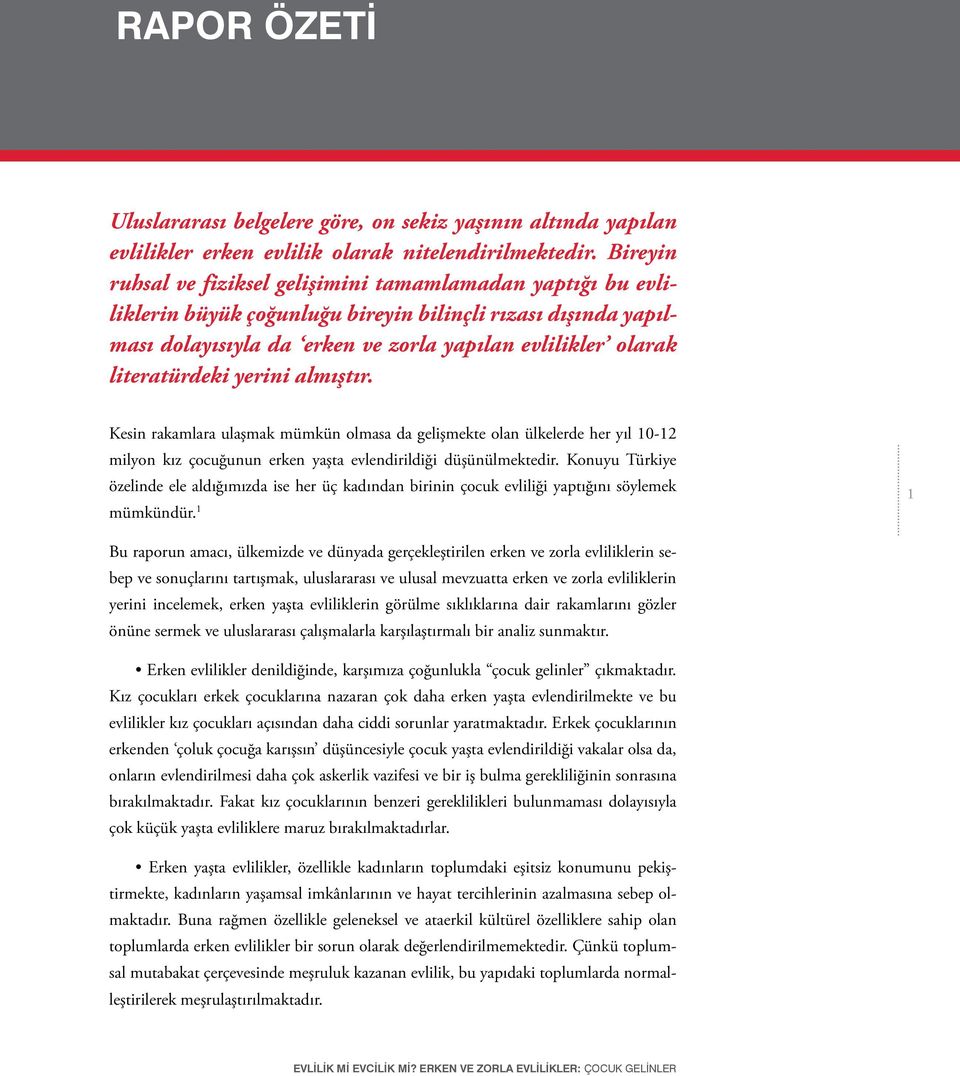 RAPOR ÖZETİ

Uluslararası belgelere göre, on sekiz yaşının altında yapılan evlilikler erken evlilik olarak nitelendirilmektedir. Bireyin ruhsal ve fiziksel gelişimini tamamlamadan yaptığı bu evliliklerin büyük çoğunluğu bireyin bilinçli rızası dışında yapılması dolayısıyla da 'erken ve zorla yapılan evlilikler' olarak literatürdeki yerini almıştır.

Kesin rakamlara ulaşmak mümkün olmasa da gelişmekte olan ülkelerde her yıl 10-12 milyon kız çocuğunun erken yaşta evlendirildiği düşünülmektedir. Konuyu Türkiye özelinde ele aldığımızda ise her üç kadından birinin çocuk evliliği yaptığını söylemek mümkündür.$^1$

1

Bu raporun amacı, ülkemizde ve dünyada gerçekleştirilen erken ve zorla evliliklerin sebep ve sonuçlarını tartışmak, uluslararası ve ulusal mevzuatta erken ve zorla evliliklerin yerini incelemek, erken yaşta evliliklerin görülme sıklıklarına dair rakamlarını gözler önüne sermek ve uluslararası çalışmalarla karşılaştırmalı bir analiz sunmaktır.

• Erken evlilikler denildiğinde, karşımıza çoğunlukla "çocuk gelinler" çıkmaktadır. Kız çocukları erkek çocuklarına nazaran çok daha erken yaşta evlendirilmekte ve bu evlilikler kız çocukları açısından daha ciddi sorunlar yaratmaktadır. Erkek çocuklarının erkenden 'çoluk çocuğa karışsın' düşüncesiyle çocuk yaşta evlendirildiği vakalar olsa da, onların evlendirilmesi daha çok askerlik vazifesi ve bir iş bulma gerekliliğinin sonrasına bırakılmaktadır. Fakat kız çocuklarının benzeri gereklilikleri bulunmaması dolayısıyla çok küçük yaşta evliliklere maruz bırakılmaktadırlar.

• Erken yaşta evlilikler, özellikle kadınların toplumdaki eşitsiz konumunu pekiştirmekte, kadınların yaşamsal imkânlarının ve hayat tercihlerinin azalmasına sebep olmaktadır. Buna rağmen özellikle geleneksel ve ataerkil kültürel özelliklere sahip olan toplumlarda erken evlilikler bir sorun olarak değerlendirilmemektedir. Çünkü toplumsal mutabakat çerçevesinde meşruluk kazanan evlilik, bu yapıdaki toplumlarda normalleştirilerek meşrulaştırılmaktadır.

EVLİLİK Mİ EVCİLİK Mİ? ERKEN VE ZORLA EVLİLİKLER: ÇOCUK GELİNLER